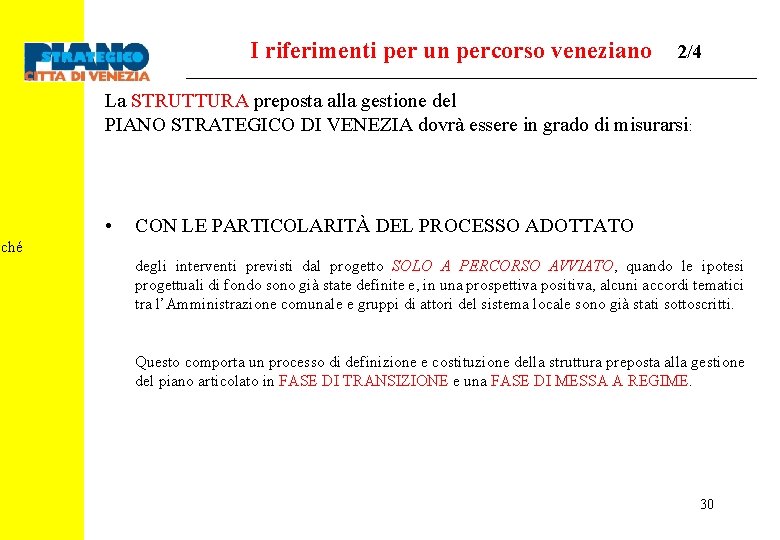 PIANO STRATEGICO CITTA DI VENEZIA

I riferimenti per un percorso veneziano 2/4

La STRUTTURA preposta alla gestione del
PIANO STRATEGICO DI VENEZIA dovrà essere in grado di misurarsi:

ché

• CON LE PARTICOLARITÀ DEL PROCESSO ADOTTATO

degli interventi previsti dal progetto SOLO A PERCORSO AVVIATO, quando le ipotesi progettuali di fondo sono già state definite e, in una prospettiva positiva, alcuni accordi tematici tra l'Amministrazione comunale e gruppi di attori del sistema locale sono già stati sottoscritti.

Questo comporta un processo di definizione e costituzione della struttura preposta alla gestione del piano articolato in FASE DI TRANSIZIONE e una FASE DI MESSA A REGIME.

30